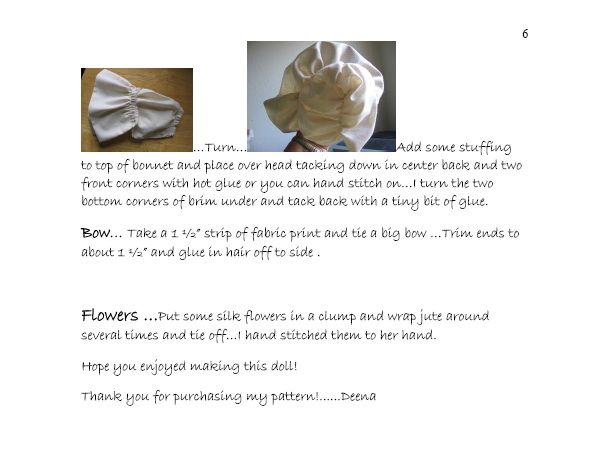 6

…Turn… Add some stuffing to top of bonnet and place over head tacking down in center back and two front corners with hot glue or you can hand stitch on…I turn the two bottom corners of brim under and tack back with a tiny bit of glue.

Bow… Take a 1 ½" strip of fabric print and tie a big bow …Trim ends to about 1 ½" and glue in hair off to side .

Flowers …Put some silk flowers in a clump and wrap jute around several times and tie off…I hand stitched them to her hand.

Hope you enjoyed making this doll!

Thank you for purchasing my pattern!......Deena